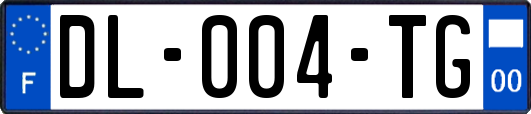 F
DL-004-TG
00